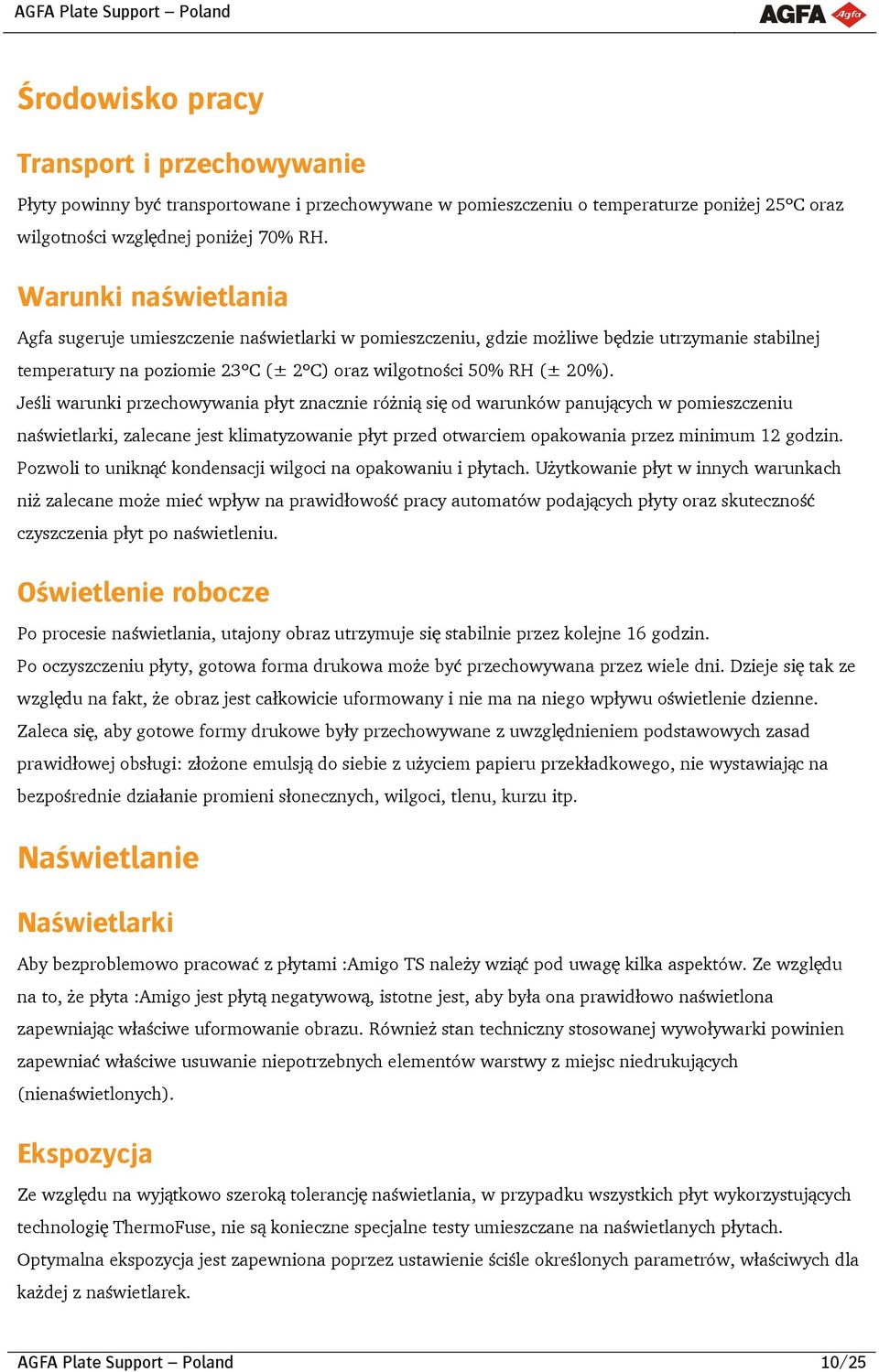 AGFA Plate Support – Poland

AGFA Agfa

Środowisko pracy

Transport i przechowywanie

Płyty powinny być transportowane i przechowywane w pomieszczeniu o temperaturze poniżej 25°C oraz wilgotności względnej poniżej 70% RH.

Warunki naświetlania

Agfa sugeruje umieszczenie naświetlarki w pomieszczeniu, gdzie możliwe będzie utrzymanie stabilnej temperatury na poziomie 23°C (± 2°C) oraz wilgotności 50% RH (± 20%).
Jeśli warunki przechowywania płyt znacznie różnią się od warunków panujących w pomieszczeniu naświetlarki, zalecane jest klimatyzowanie płyt przed otwarciem opakowania przez minimum 12 godzin. Pozwoli to uniknąć kondensacji wilgoci na opakowaniu i płytach. Użytkowanie płyt w innych warunkach niż zalecane może mieć wpływ na prawidłowość pracy automatów podających płyty oraz skuteczność czyszczenia płyt po naświetleniu.

Oświetlenie robocze

Po procesie naświetlania, utajony obraz utrzymuje się stabilnie przez kolejne 16 godzin.
Po oczyszczeniu płyty, gotowa forma drukowa może być przechowywana przez wiele dni. Dzieje się tak ze względu na fakt, że obraz jest całkowicie uformowany i nie ma na niego wpływu oświetlenie dzienne. Zaleca się, aby gotowe formy drukowe były przechowywane z uwzględnieniem podstawowych zasad prawidłowej obsługi: złożone emulsją do siebie z użyciem papieru przekładkowego, nie wystawiając na bezpośrednie działanie promieni słonecznych, wilgoci, tlenu, kurzu itp.

Naświetlanie

Naświetlarki

Aby bezproblemowo pracować z płytami :Amigo TS należy wziąć pod uwagę kilka aspektów. Ze względu na to, że płyta :Amigo jest płytą negatywową, istotne jest, aby była ona prawidłowo naświetlona zapewniając właściwe uformowanie obrazu. Również stan techniczny stosowanej wywoływarki powinien zapewniać właściwe usuwanie niepotrzebnych elementów warstwy z miejsc niedrukujących (nienaświetlonych).

Ekspozycja

Ze względu na wyjątkowo szeroką tolerancję naświetlania, w przypadku wszystkich płyt wykorzystujących technologię ThermoFuse, nie są konieczne specjalne testy umieszczane na naświetlanych płytach. Optymalna ekspozycja jest zapewniona poprzez ustawienie ściśle określonych parametrów, właściwych dla każdej z naświetlarek.

AGFA Plate Support – Poland 10/25